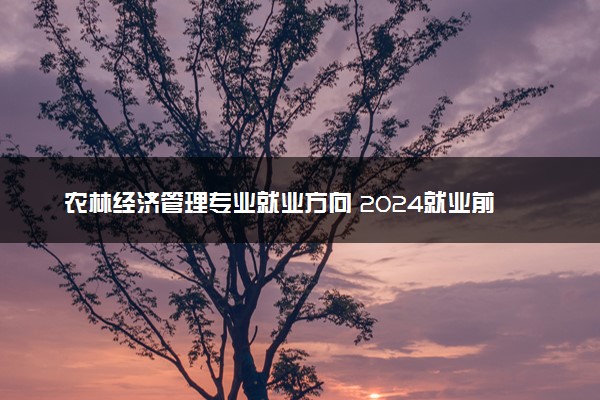 农林经济管理专业就业方向 2024就业前